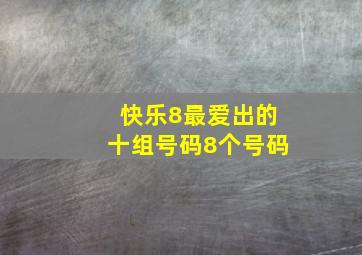 快乐8最爱出的
十组号码8个号码